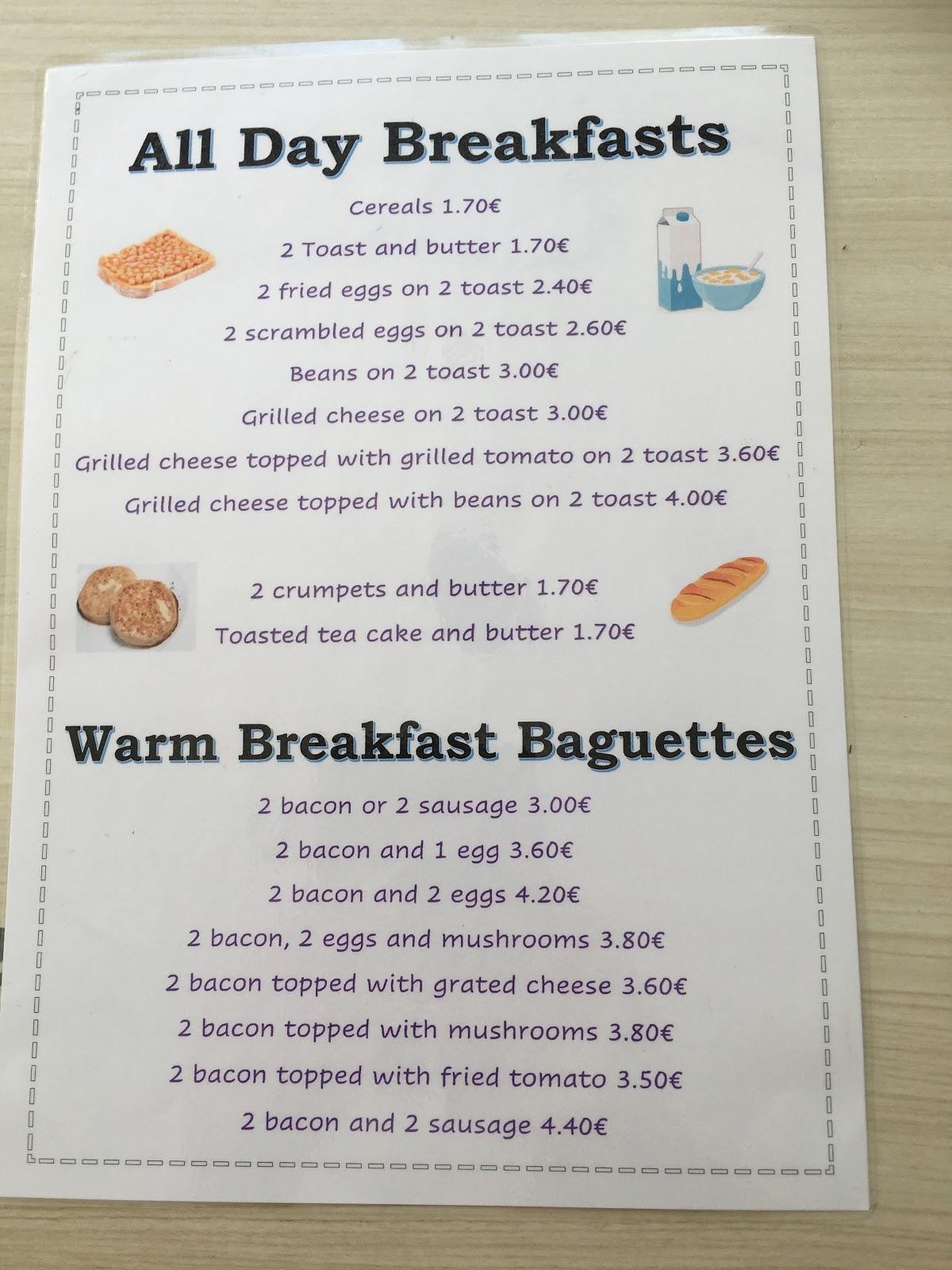 All Day Breakfasts

Cereals 1.70€

2 Toast and butter 1.70€

2 fried eggs on 2 toast 2.40€

2 scrambled eggs on 2 toast 2.60€

Beans on 2 toast 3.00€

Grilled cheese on 2 toast 3.00€

Grilled cheese topped with grilled tomato on 2 toast 3.60€

Grilled cheese topped with beans on 2 toast 4.00€

2 crumpets and butter 1.70€

Toasted tea cake and butter 1.70€

Warm Breakfast Baguettes

2 bacon or 2 sausage 3.00€

2 bacon and 1 egg 3.60€

2 bacon and 2 eggs 4.20€

2 bacon, 2 eggs and mushrooms 3.80€

2 bacon topped with grated cheese 3.60€

2 bacon topped with mushrooms 3.80€

2 bacon topped with fried tomato 3.50€

2 bacon and 2 sausage 4.40€